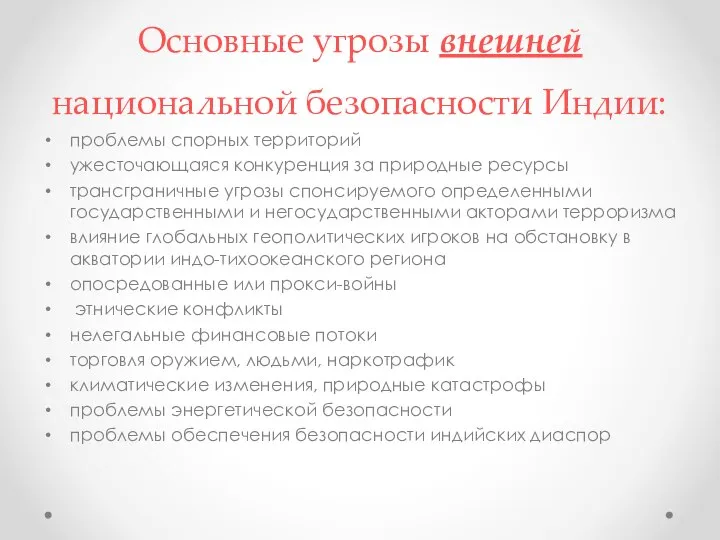 Основные угрозы внешней национальной безопасности Индии:

• проблемы спорных территорий
• ужесточающаяся конкуренция за природные ресурсы
• трансграничные угрозы спонсируемого определенными государственными и негосударственными акторами терроризма
• влияние глобальных геополитических игроков на обстановку в акватории индо-тихоокеанского региона
• опосредованные или прокси-войны
• этнические конфликты
• нелегальные финансовые потоки
• торговля оружием, людьми, наркотрафик
• климатические изменения, природные катастрофы
• проблемы энергетической безопасности
• проблемы обеспечения безопасности индийских диаспор